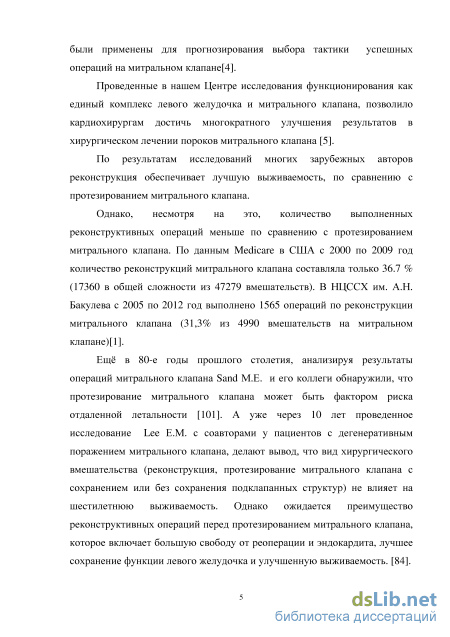 были применены для прогнозирования выбора тактики успешных операций на митральном клапане[4].

Проведенные в нашем Центре исследования функционирования как единый комплекс левого желудочка и митрального клапана, позволило кардиохирургам достичь многократного улучшения результатов в хирургическом лечении пороков митрального клапана [5].

По результатам исследований многих зарубежных авторов реконструкция обеспечивает лучшую выживаемость, по сравнению с протезированием митрального клапана.

Однако, несмотря на это, количество выполненных реконструктивных операций меньше по сравнению с протезированием митрального клапана. По данным Medicare в США с 2000 по 2009 год количество реконструкций митрального клапана составляла только 36.7 % (17360 в общей сложности из 47279 вмешательств). В НЦССХ им. А.Н. Бакулева с 2005 по 2012 год выполнено 1565 операций по реконструкции митрального клапана (31,3% из 4990 вмешательств на митральном клапане)[1].

Ещё в 80-е годы прошлого столетия, анализируя результаты операций митрального клапана Sand M.E. и его коллеги обнаружили, что протезирование митрального клапана может быть фактором риска отдаленной летальности [101]. А уже через 10 лет проведенное исследование Lee E.M. с соавторами у пациентов с дегенеративным поражением митрального клапана, делают вывод, что вид хирургического вмешательства (реконструкция, протезирование митрального клапана с сохранением или без сохранения подклапанных структур) не влияет на шестилетнюю выживаемость. Однако ожидается преимущество реконструктивных операций перед протезированием митрального клапана, которое включает большую свободу от реоперации и эндокардита, лучшее сохранение функции левого желудочка и улучшенную выживаемость. [84].

5

dsLib.net
библиотека диссертаций